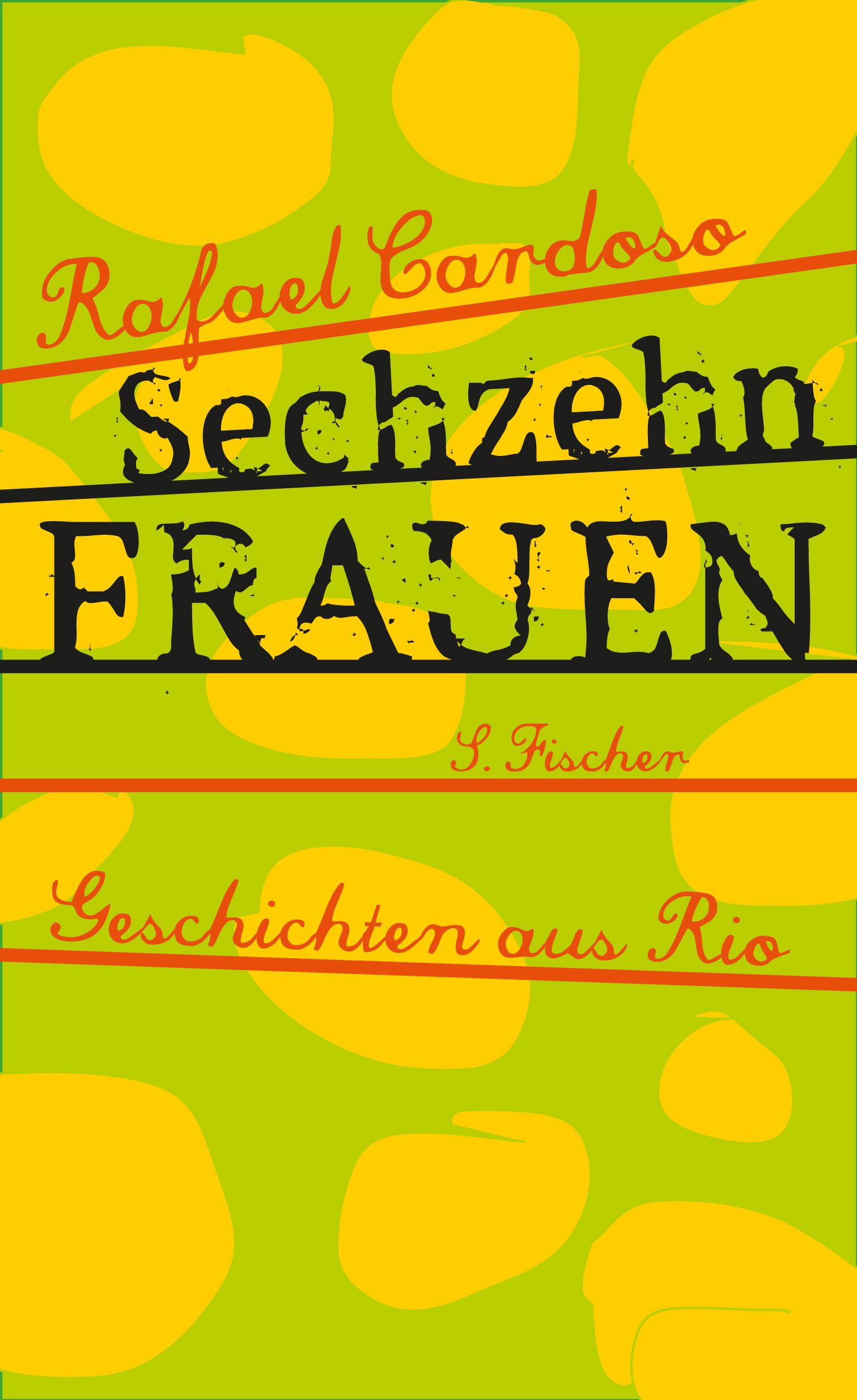 Rafael Cardoso

Sechzehn
FRAUEN

S. Fischer

Geschichten aus Rio